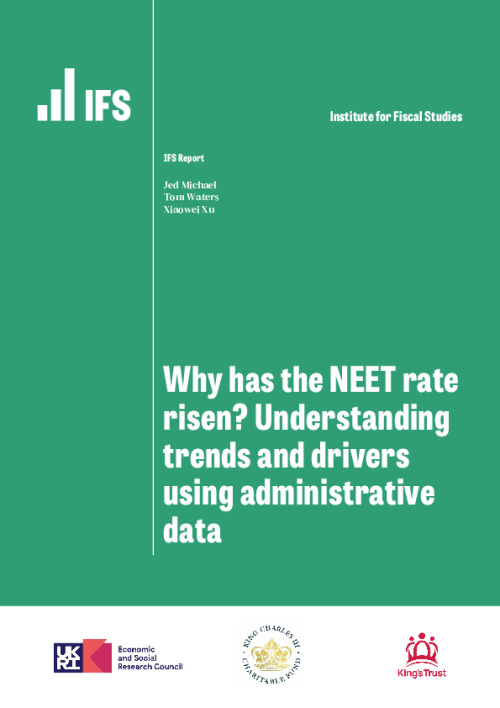 IFS

Institute for Fiscal Studies

IFS Report

Jed Michael
Tom Waters
Xiaowei Xu

Why has the NEET rate risen? Understanding trends and drivers using administrative data

UKRI Economic and Social Research Council

KING CHARLES III CHARITABLE FUND

King's Trust